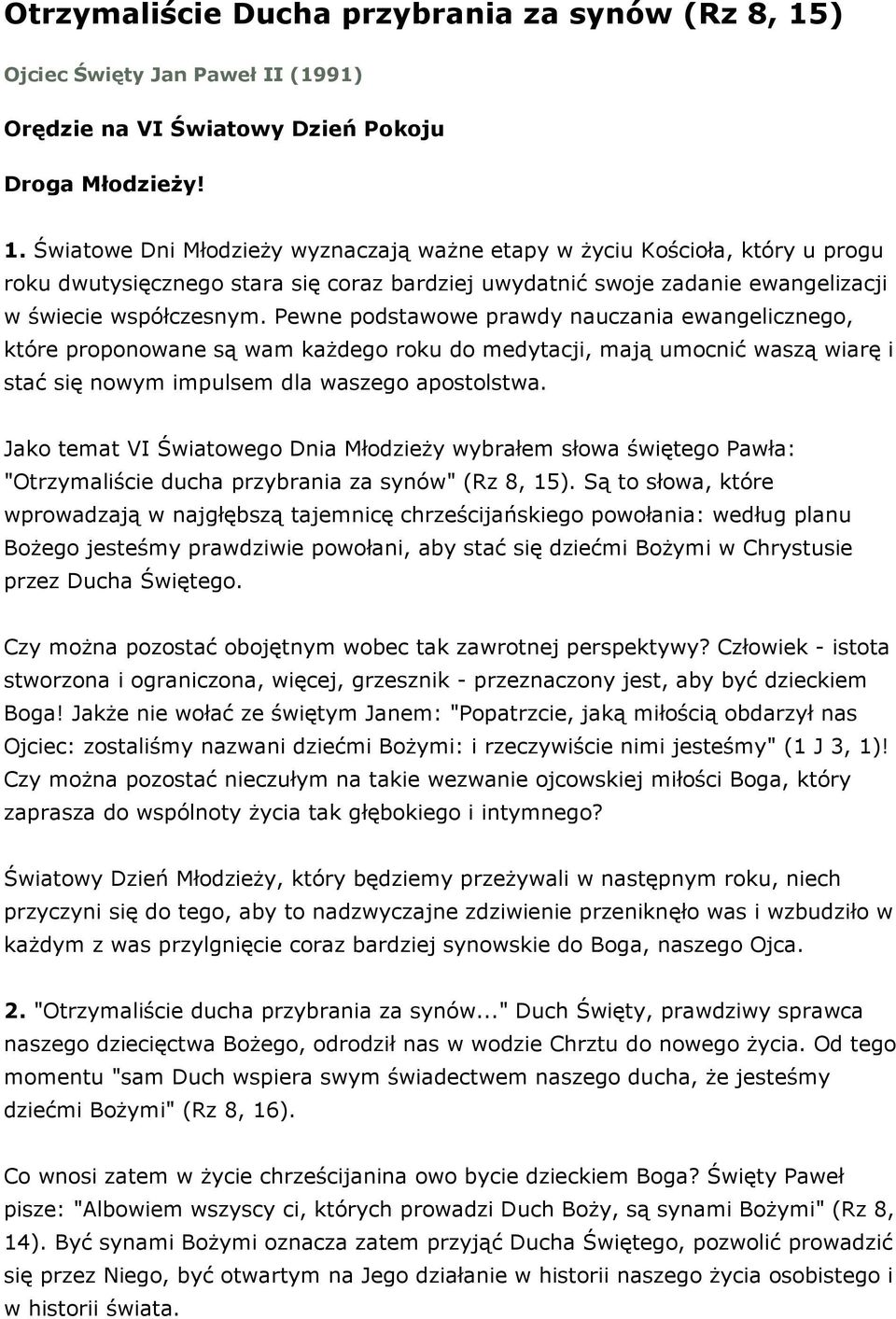 Otrzymaliście Ducha przybrania za synów (Rz 8, 15)

Ojciec Święty Jan Paweł II (1991)

Orędzie na VI Światowy Dzień Pokoju

Droga Młodzieży!

1. Światowe Dni Młodzieży wyznaczają ważne etapy w życiu Kościoła, który u progu roku dwutysięcznego stara się coraz bardziej uwydatnić swoje zadanie ewangelizacji w świecie współczesnym. Pewne podstawowe prawdy nauczania ewangelicznego, które proponowane są wam każdego roku do medytacji, mają umocnić waszą wiarę i stać się nowym impulsem dla waszego apostolstwa.

Jako temat VI Światowego Dnia Młodzieży wybrałem słowa świętego Pawła: "Otrzymaliście ducha przybrania za synów" (Rz 8, 15). Są to słowa, które wprowadzają w najgłębszą tajemnicę chrześcijańskiego powołania: według planu Bożego jesteśmy prawdziwie powołani, aby stać się dziećmi Bożymi w Chrystusie przez Ducha Świętego.

Czy można pozostać obojętnym wobec tak zawrotnej perspektywy? Człowiek - istota stworzona i ograniczona, więcej, grzesznik - przeznaczony jest, aby być dzieckiem Boga! Jakże nie wołać ze świętym Janem: "Popatrzcie, jaką miłością obdarzył nas Ojciec: zostaliśmy nazwani dziećmi Bożymi: i rzeczywiście nimi jesteśmy" (1 J 3, 1)! Czy można pozostać nieczułym na takie wezwanie ojcowskiej miłości Boga, który zaprasza do wspólnoty życia tak głębokiego i intymnego?

Światowy Dzień Młodzieży, który będziemy przeżywali w następnym roku, niech przyczyni się do tego, aby to nadzwyczajne zdziwienie przeniknęło was i wzbudziło w każdym z was przylgnięcie coraz bardziej synowskie do Boga, naszego Ojca.

2. "Otrzymaliście ducha przybrania za synów..." Duch Święty, prawdziwy sprawca naszego dziecięctwa Bożego, odrodził nas w wodzie Chrztu do nowego życia. Od tego momentu "sam Duch wspiera swym świadectwem naszego ducha, że jesteśmy dziećmi Bożymi" (Rz 8, 16).

Co wnosi zatem w życie chrześcijanina owo bycie dzieckiem Boga? Święty Paweł pisze: "Albowiem wszyscy ci, których prowadzi Duch Boży, są synami Bożymi" (Rz 8, 14). Być synami Bożymi oznacza zatem przyjąć Ducha Świętego, pozwolić prowadzić się przez Niego, być otwartym na Jego działanie w historii naszego życia osobistego i w historii świata.